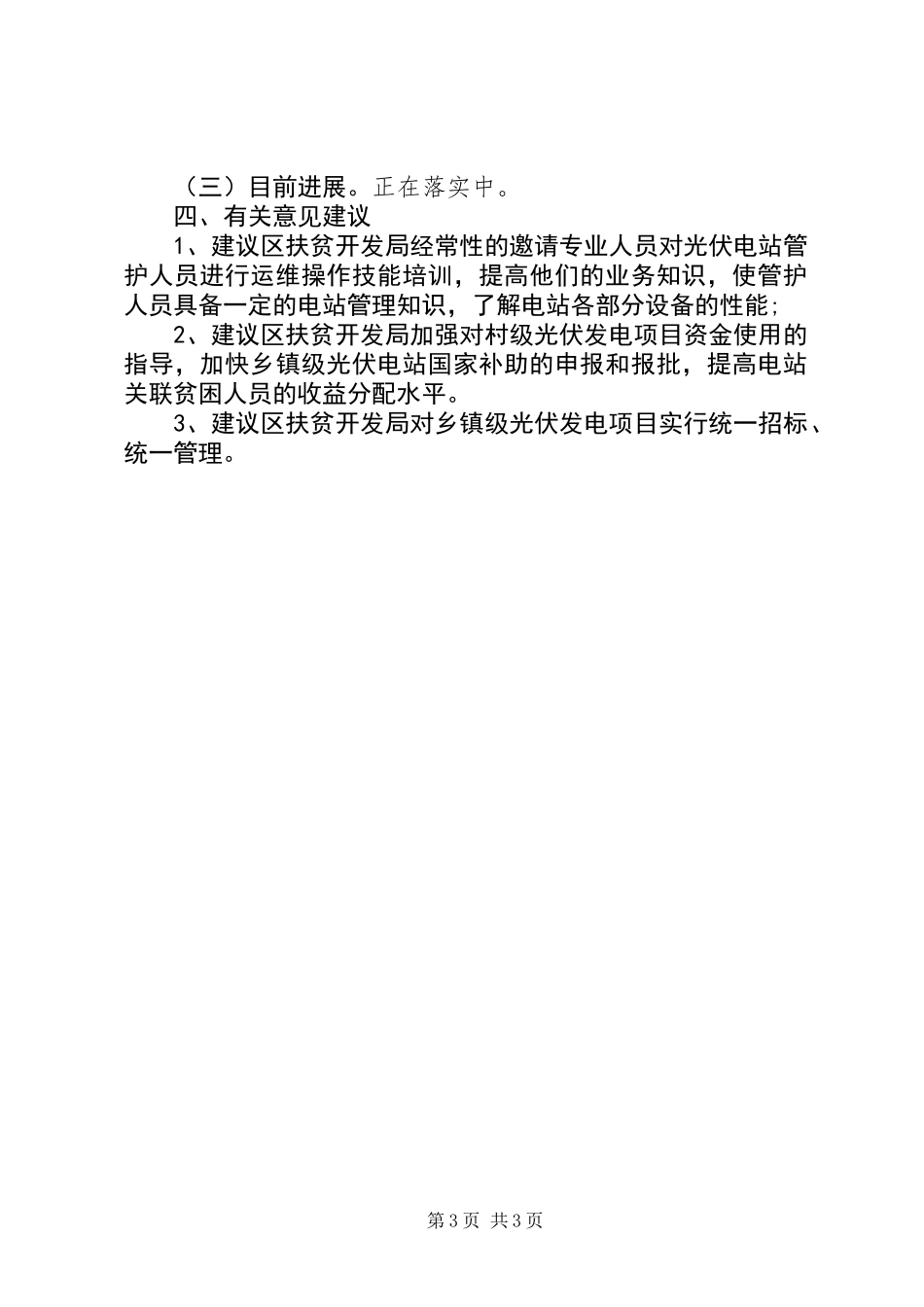 （三）目前进展。正在落实中。

四、有关意见建议

1、建议区扶贫开发局经常性的邀请专业人员对光伏电站管护人员进行运维操作技能培训，提高他们的业务知识，使管护人员具备一定的电站管理知识，了解电站各部分设备的性能;

2、建议区扶贫开发局加强对村级光伏发电项目资金使用的指导，加快乡镇级光伏电站国家补助的申报和报批，提高电站关联贫困人员的收益分配水平。

3、建议区扶贫开发局对乡镇级光伏发电项目实行统一招标、统一管理。

第3页 共3页